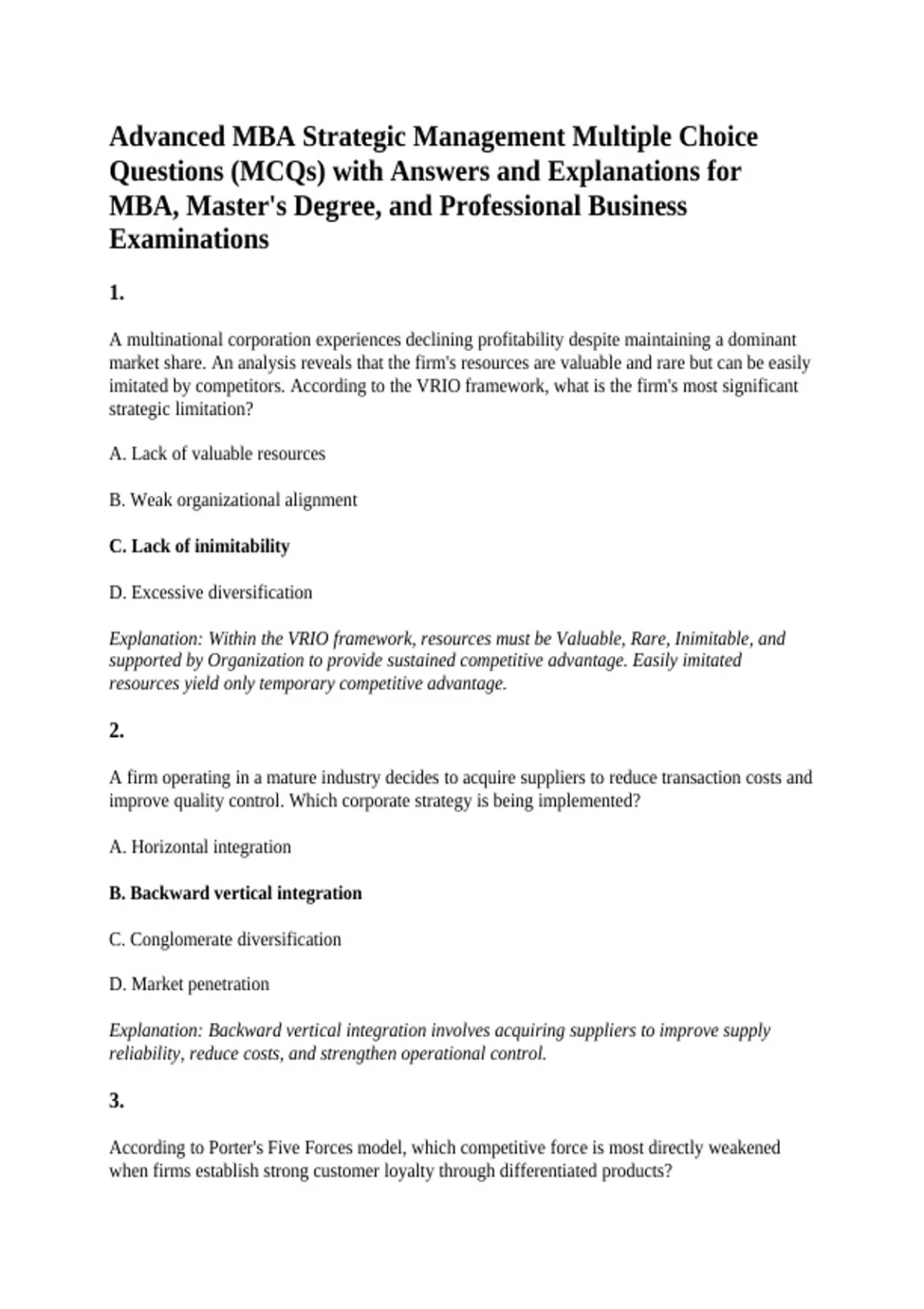 Advanced MBA Strategic Management Multiple Choice Questions (MCQs) with Answers and Explanations for MBA, Master's Degree, and Professional Business Examinations

1.

A multinational corporation experiences declining profitability despite maintaining a dominant market share. An analysis reveals that the firm's resources are valuable and rare but can be easily imitated by competitors. According to the VRIO framework, what is the firm's most significant strategic limitation?

A. Lack of valuable resources

B. Weak organizational alignment

C. Lack of inimitability

D. Excessive diversification

Explanation: Within the VRIO framework, resources must be Valuable, Rare, Inimitable, and supported by Organization to provide sustained competitive advantage. Easily imitated resources yield only temporary competitive advantage.

2.

A firm operating in a mature industry decides to acquire suppliers to reduce transaction costs and improve quality control. Which corporate strategy is being implemented?

A. Horizontal integration

B. Backward vertical integration

C. Conglomerate diversification

D. Market penetration

Explanation: Backward vertical integration involves acquiring suppliers to improve supply reliability, reduce costs, and strengthen operational control.

3.

According to Porter's Five Forces model, which competitive force is most directly weakened when firms establish strong customer loyalty through differentiated products?